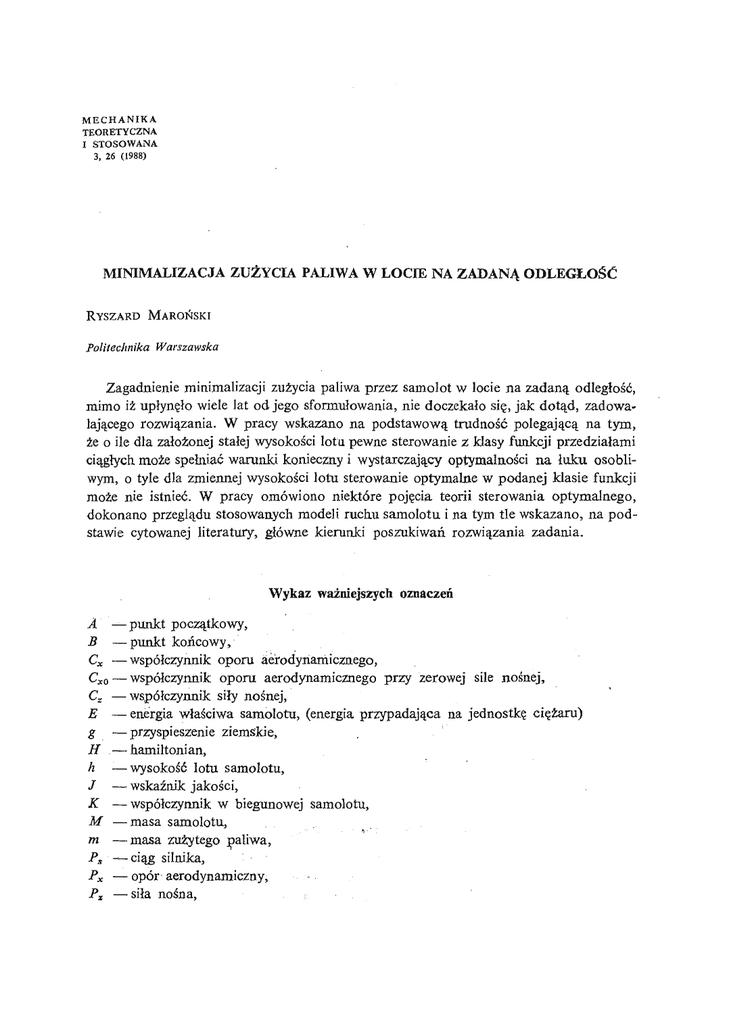 MECHANIKA
TEORETYCZNA
I STOSOWANA
3, 26 (1988)

MINIMALIZACJA ZUŻYCIA PALIWA W LOCIE NA ZADANĄ ODLEGŁOŚĆ

RYSZARD MAROŃSKI

Politechnika Warszawska

Zagadnienie minimalizacji zużycia paliwa przez samolot w locie na zadaną odległość, mimo iż upłynęło wiele lat od jego sformułowania, nie doczekało się, jak dotąd, zadowalającego rozwiązania. W pracy wskazano na podstawową trudność polegającą na tym, że o ile dla założonej stałej wysokości lotu pewne sterowanie z klasy funkcji przedziałami ciągłych może spełniać warunki konieczny i wystarczający optymalności na łuku osobliwym, o tyle dla zmiennej wysokości lotu sterowanie optymalne w podanej klasie funkcji może nie istnieć. W pracy omówiono niektóre pojęcia teorii sterowania optymalnego, dokonano przeglądu stosowanych modeli ruchu samolotu i na tym tle wskazano, na podstawie cytowanej literatury, główne kierunki poszukiwań rozwiązania zadania.

Wykaz ważniejszych oznaczeń

$A$ — punkt początkowy,
$B$ — punkt końcowy,
$C_x$ — współczynnik oporu aerodynamicznego,
$C_{x0}$ — współczynnik oporu aerodynamicznego przy zerowej sile nośnej,
$C_z$ — współczynnik siły nośnej,
$E$ — energia właściwa samolotu, (energia przypadająca na jednostkę ciężaru)
$g$ — przyspieszenie ziemskie,
$H$ — hamiltonian,
$h$ — wysokość lotu samolotu,
$J$ — wskaźnik jakości,
$K$ — współczynnik w biegunowej samolotu,
$M$ — masa samolotu,
$m$ — masa zużytego paliwa,
$P_s$ — ciąg silnika,
$P_x$ — opór aerodynamiczny,
$P_z$ — siła nośna,